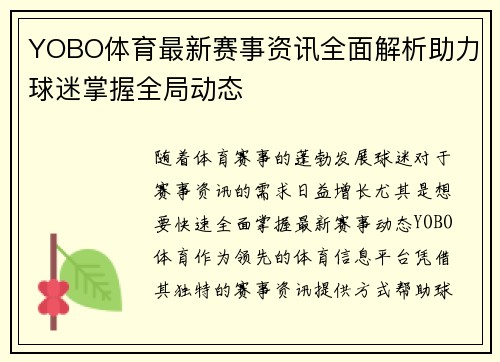 YOBO体育最新赛事资讯全面解析助力球迷掌握全局动态

随着体育赛事的蓬勃发展球迷对于赛事资讯的需求日益增长尤其是想要快速全面掌握最新赛事动态YOBO体育作为领先的体育信息平台凭借其独特的赛事资讯提供方式帮助球